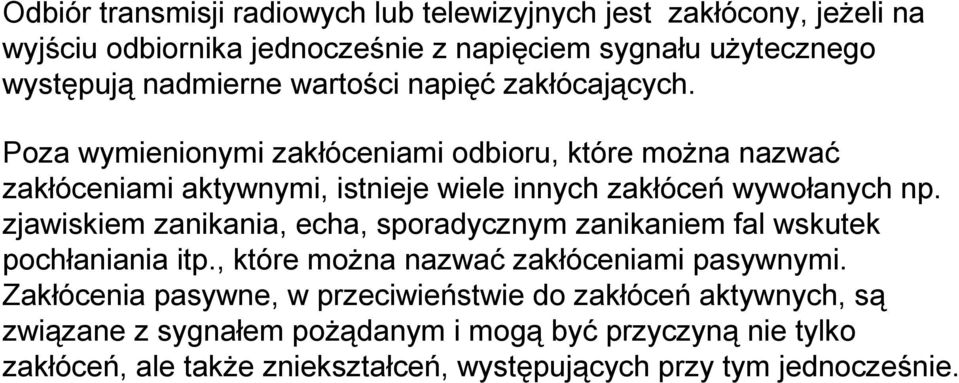 Odbiór transmisji radiowych lub telewizyjnych jest zakłócony, jeżeli na wyjściu odbiornika jednocześnie z napięciem sygnału użytecznego występują nadmierne wartości napięć zakłócających.

Poza wymienionymi zakłóceniami odbioru, które można nazwać zakłóceniami aktywnymi, istnieje wiele innych zakłóceń wywołanych np. zjawiskiem zanikania, echa, sporadycznym zanikaniem fal wskutek pochłaniania itp., które można nazwać zakłóceniami pasywnymi. Zakłócenia pasywne, w przeciwieństwie do zakłóceń aktywnych, są związane z sygnałem pożądanym i mogą być przyczyną nie tylko zakłóceń, ale także zniekształceń, występujących przy tym jednocześnie.